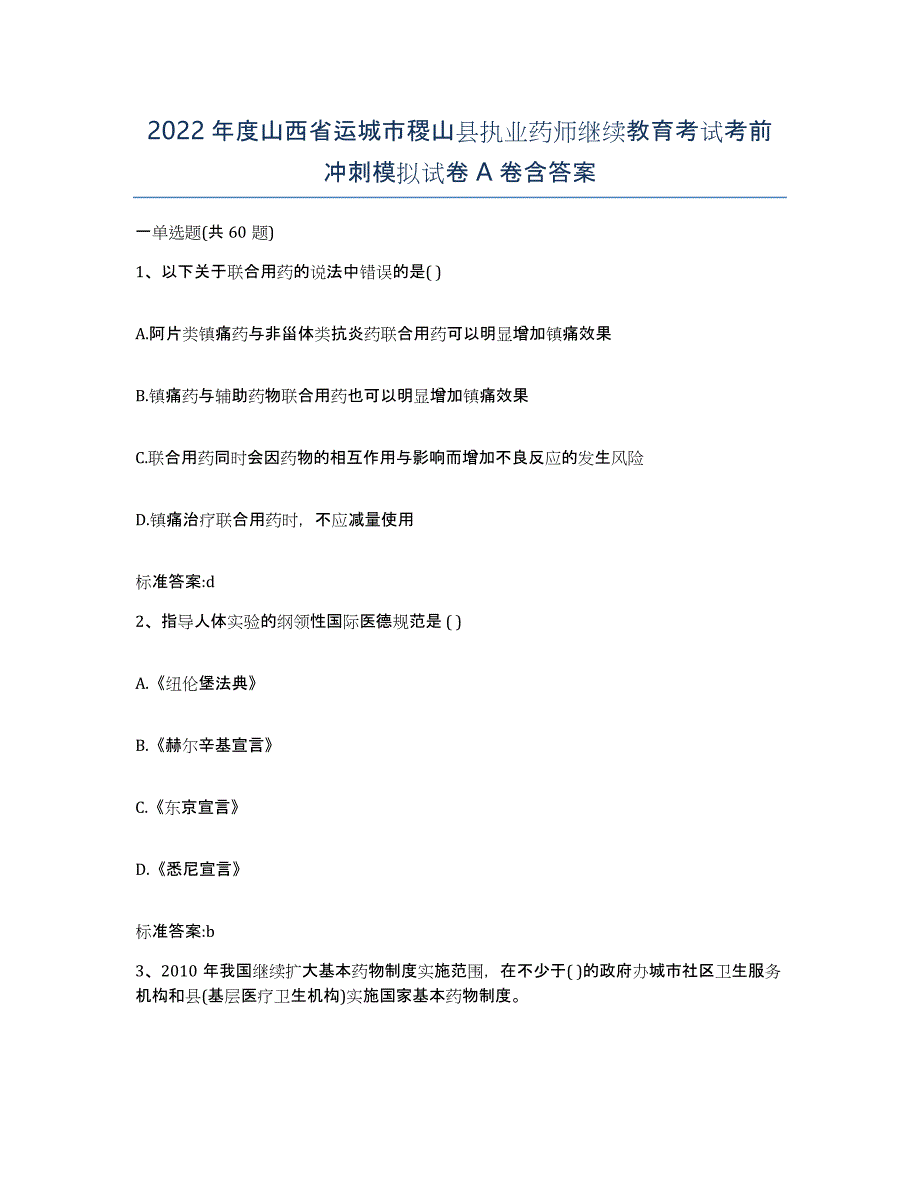 2022 年度山西省运城市稷山县执业药师继续教育考试考前冲刺模拟试卷 A 卷含答案

一单选题(共 60 题)

1、以下关于联合用药的说法中错误的是( )

A.阿片类镇痛药与非甾体类抗炎药联合用药可以明显增加镇痛效果

B.镇痛药与辅助药物联合用药也可以明显增加镇痛效果

C.联合用药同时会因药物的相互作用与影响而增加不良反应的发生风险

D.镇痛治疗联合用药时，不应减量使用

标准答案:d

2、指导人体实验的纲领性国际医德规范是 ( )

A.《纽伦堡法典》

B.《赫尔辛基宣言》

C.《东京宣言》

D.《悉尼宣言》

标准答案:b

3、2010 年我国继续扩大基本药物制度实施范围，在不少于( )的政府办城市社区卫生服务机构和县(基层医疗卫生机构)实施国家基本药物制度。